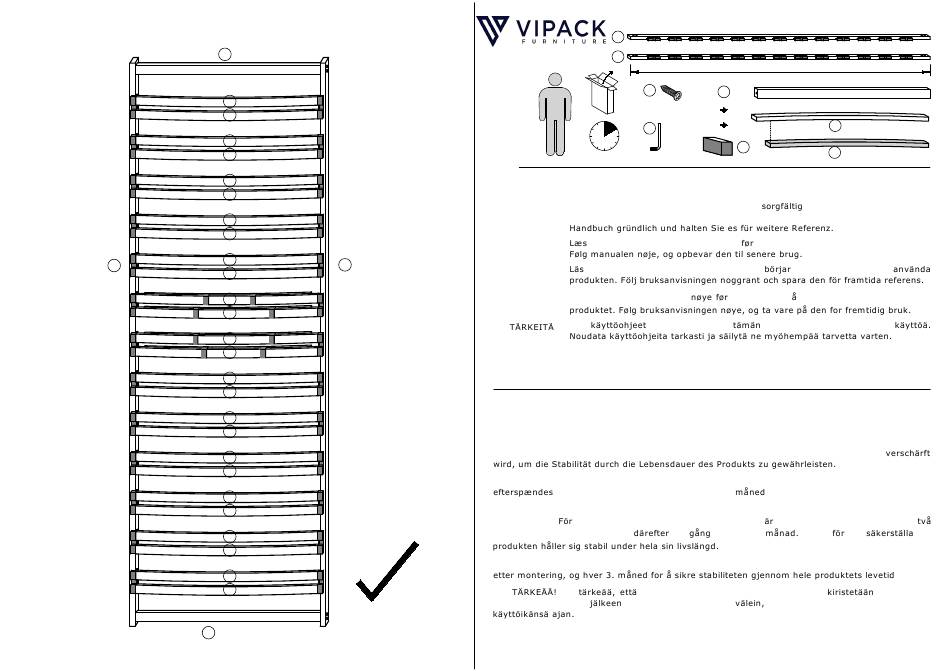 VIPACK
FURNITURE

sorgfältig

Handbuch gründlich und halten Sie es für weitere Referenz.

Læs før

Følg manualen nøje, og opbevar den til senere brug.

Läs börjar använda produkten. Följ bruksanvisningen noggrant och spara den för framtida referens.

nøye før å

produktet. Følg bruksanvisningen nøye, og ta vare på den for fremtidig bruk.

TÄRKEITÄ käyttöohjeet tämän käyttöä. Noudata käyttöohjeita tarkasti ja säilytä ne myöhempää tarvetta varten.

verschärft wird, um die Stabilität durch die Lebensdauer des Produkts zu gewährleisten.

efterspændes måned

För är två därefter gång månad. för säkerställa produkten håller sig stabil under hela sin livslängd.

etter montering, og hver 3. måned for å sikre stabiliteten gjennom hele produktets levetid

TÄRKEÄÄ! tärkeää, että kiristetään jälkeen välein, käyttöikänsä ajan.